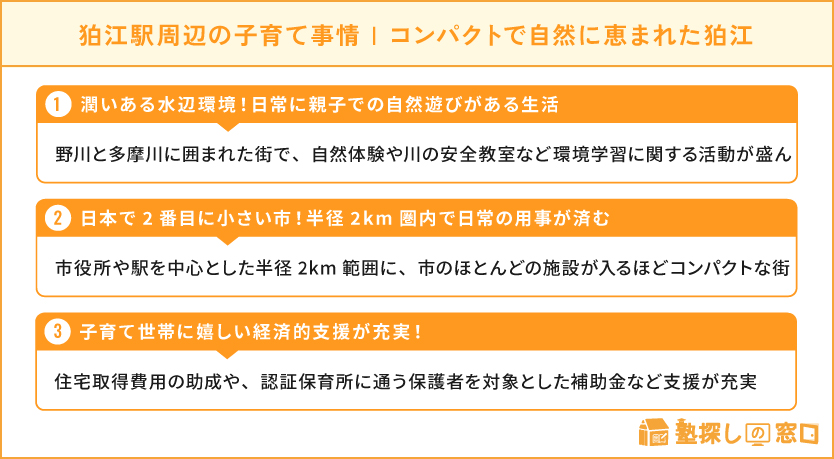 狛江駅周辺の子育て事情 | コンパクトで自然に恵まれた狛江

1 潤いある水辺環境！日常に親子での自然遊びがある生活

野川と多摩川に囲まれた街で、自然体験や川の安全教室など環境学習に関する活動が盛ん

2 日本で 2 番目に小さい市！半径 2km 圏内で日常の用事が済む

市役所や駅を中心とした半径 2km 範囲に、市のほとんどの施設が入るほどコンパクトな街

3 子育て世帯に嬉しい経済的支援が充実！

住宅取得費用の助成や、認証保育所に通う保護者を対象とした補助金など支援が充実

塾探しの窓口